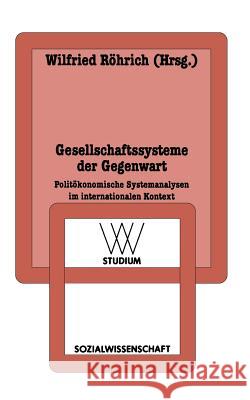 Wilfried Röhrich (Hrsg.)

Gesellschaftssysteme der Gegenwart

Politökonomische Systemanalysen im internationalen Kontext

WV STUDIUM

SOZIALWISSENSCHAFT

Kraina Książek